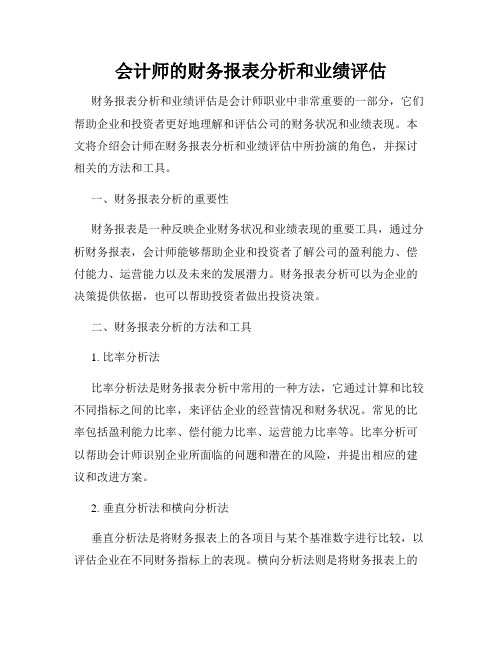 会计师的财务报表分析和业绩评估

财务报表分析和业绩评估是会计师职业中非常重要的一部分，它们帮助企业和投资者更好地理解和评估公司的财务状况和业绩表现。本文将介绍会计师在财务报表分析和业绩评估中所扮演的角色，并探讨相关的方法和工具。

一、财务报表分析的重要性

财务报表是一种反映企业财务状况和业绩表现的重要工具，通过分析财务报表，会计师能够帮助企业和投资者了解公司的盈利能力、偿付能力、运营能力以及未来的发展潜力。财务报表分析可以为企业的决策提供依据，也可以帮助投资者做出投资决策。

二、财务报表分析的方法和工具

1. 比率分析法

比率分析法是财务报表分析中常用的一种方法，它通过计算和比较不同指标之间的比率，来评估企业的经营情况和财务状况。常见的比率包括盈利能力比率、偿付能力比率、运营能力比率等。比率分析可以帮助会计师识别企业所面临的问题和潜在的风险，并提出相应的建议和改进方案。

2. 垂直分析法和横向分析法

垂直分析法是将财务报表上的各项目与某个基准数字进行比较，以评估企业在不同财务指标上的表现。横向分析法则是将财务报表上的